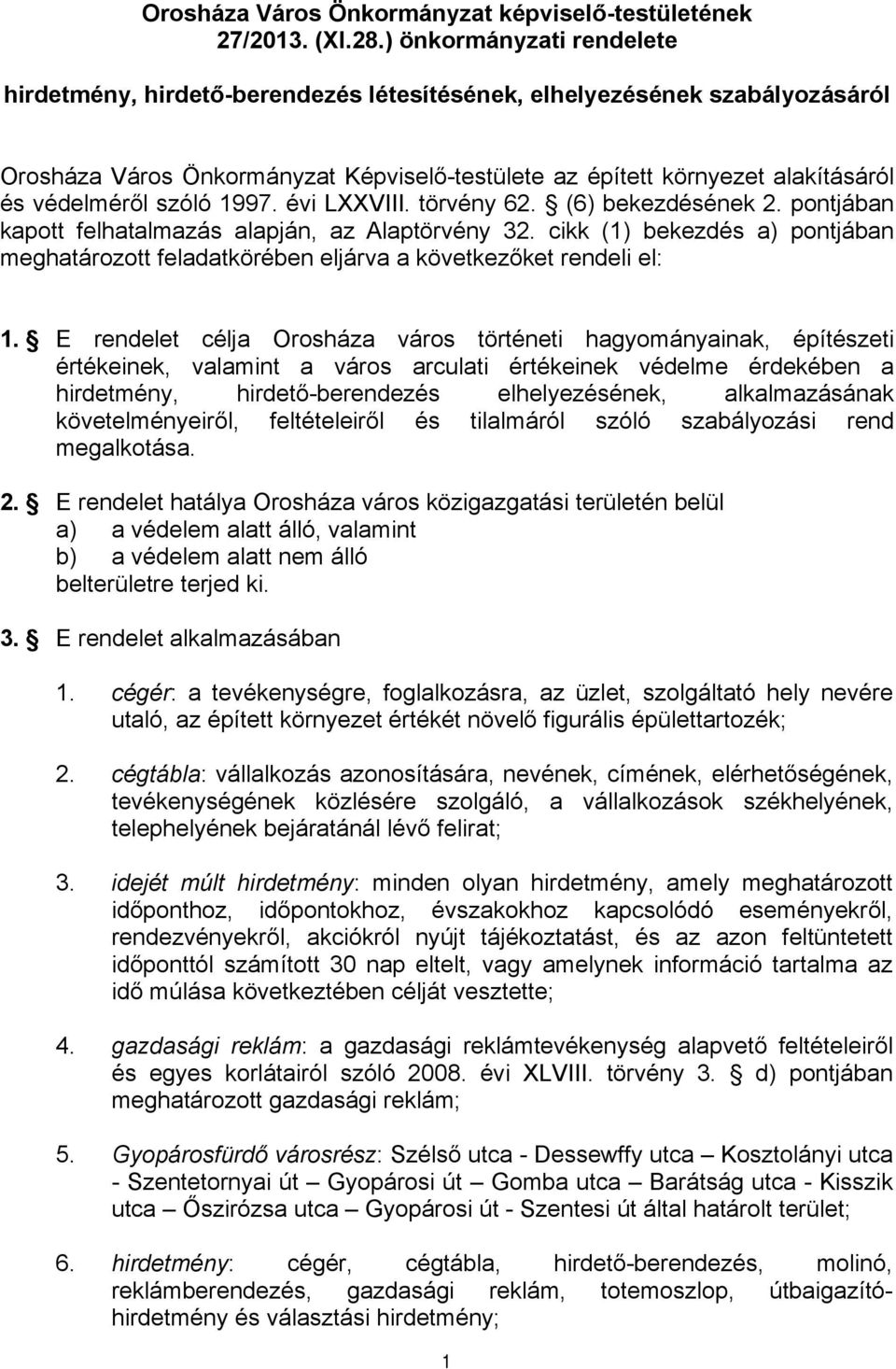 Orosháza Város Önkormányzat képviselő-testületének 27/2013. (XI.28.) önkormányzati rendelete

hirdetmény, hirdető-berendezés létesítésének, elhelyezésének szabályozásáról

Orosháza Város Önkormányzat Képviselő-testülete az épített környezet alakításáról és védelméről szóló 1997. évi LXXVIII. törvény 62. § (6) bekezdésének 2. pontjában kapott felhatalmazás alapján, az Alaptörvény 32. cikk (1) bekezdés a) pontjában meghatározott feladatkörében eljárva a következőket rendeli el:

1. § E rendelet célja Orosháza város történeti hagyományainak, építészeti értékeinek, valamint a város arculati értékeinek védelme érdekében a hirdetmény, hirdető-berendezés elhelyezésének, alkalmazásának követelményeiről, feltételeiről és tilalmáról szóló szabályozási rend megalkotása.

2. § E rendelet hatálya Orosháza város közigazgatási területén belül
a) a védelem alatt álló, valamint
b) a védelem alatt nem álló
belterületre terjed ki.

3. § E rendelet alkalmazásában

1. cégér: a tevékenységre, foglalkozásra, az üzlet, szolgáltató hely nevére utaló, az épített környezet értékét növelő figurális épülettartozék;

2. cégtábla: vállalkozás azonosítására, nevének, címének, elérhetőségének, tevékenységének közlésére szolgáló, a vállalkozások székhelyének, telephelyének bejáratánál lévő felirat;

3. idejét múlt hirdetmény: minden olyan hirdetmény, amely meghatározott időponthoz, időpontokhoz, évszakokhoz kapcsolódó eseményekről, rendezvényekről, akciókról nyújt tájékoztatást, és az azon feltüntetett időponttól számított 30 nap eltelt, vagy amelynek információ tartalma az idő múlása következtében célját vesztette;

4. gazdasági reklám: a gazdasági reklámtevékenység alapvető feltételeiről és egyes korlátairól szóló 2008. évi XLVIII. törvény 3. § d) pontjában meghatározott gazdasági reklám;

5. Gyopárosfürdő városrész: Szélső utca - Dessewffy utca – Kosztolányi utca - Szentetornyai út – Gyopárosi út – Gomba utca – Barátság utca - Kisszik utca – Őszirózsa utca – Gyopárosi út - Szentesi út által határolt terület;

6. hirdetmény: cégér, cégtábla, hirdető-berendezés, molinó, reklámberendezés, gazdasági reklám, totemoszlop, útbaigazító-hirdetmény és választási hirdetmény;

1